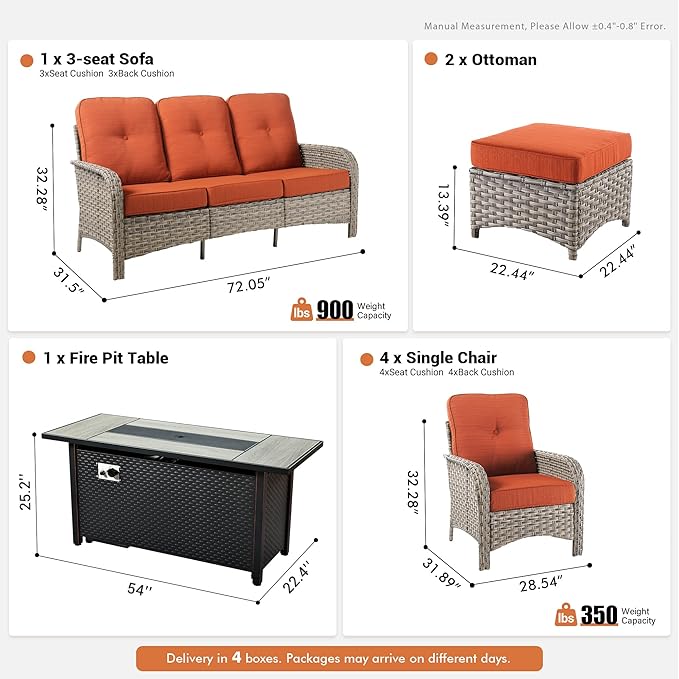 Manual Measurement, Please Allow ±0.4"-0.8" Error.

1 x 3-seat Sofa
3xSeat Cushion 3xBack Cushion

32.28"
31.5"
72.05"
lbs 900 Weight Capacity

2 x Ottoman

13.39"
22.44"
22.44"

1 x Fire Pit Table

25.2"
54"
22.4"

4 x Single Chair
4xSeat Cushion 4xBack Cushion

32.28"
31.89"
28.54"
lbs 350 Weight Capacity

Delivery in 4 boxes. Packages may arrive on different days.